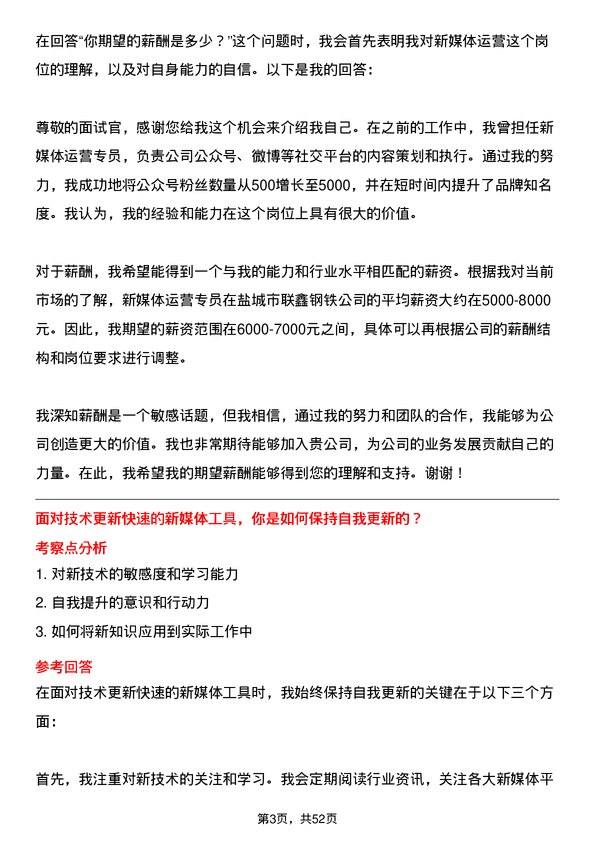 在回答“你期望的薪酬是多少？”这个问题时，我会首先表明我对新媒体运营这个岗位的理解，以及对自身能力的自信。以下是我的回答：

尊敬的面试官，感谢您给我这个机会来介绍我自己。在之前的工作中，我曾担任新媒体运营专员，负责公司公众号、微博等社交平台的内容策划和执行。通过我的努力，我成功地将公众号粉丝数量从500增长至5000，并在短时间内提升了品牌知名度。我认为，我的经验和能力在这个岗位上具有很大的价值。

对于薪酬，我希望能得到一个与我的能力和行业水平相匹配的薪资。根据我对当前市场的了解，新媒体运营专员在盐城市联鑫钢铁公司的平均薪资大约在5000-8000元。因此，我期望的薪资范围在6000-7000元之间，具体可以再根据公司的薪酬结构和岗位要求进行调整。

我深知薪酬是一个敏感话题，但我相信，通过我的努力和团队的合作，我能够为公司创造更大的价值。我也非常期待能够加入贵公司，为公司的业务发展贡献自己的力量。在此，我希望我的期望薪酬能够得到您的理解和支持。谢谢！

面对技术更新快速的新媒体工具，你是如何保持自我更新的？

考察点分析

1. 对新技术的敏感度和学习能力

2. 自我提升的意识和行动力

3. 如何将新知识应用到实际工作中

参考回答

在面对技术更新快速的新媒体工具时，我始终保持自我更新的关键在于以下三个方面：

首先，我注重对新技术的关注和学习。我会定期阅读行业资讯，关注各大新媒体平

第3页，共52页